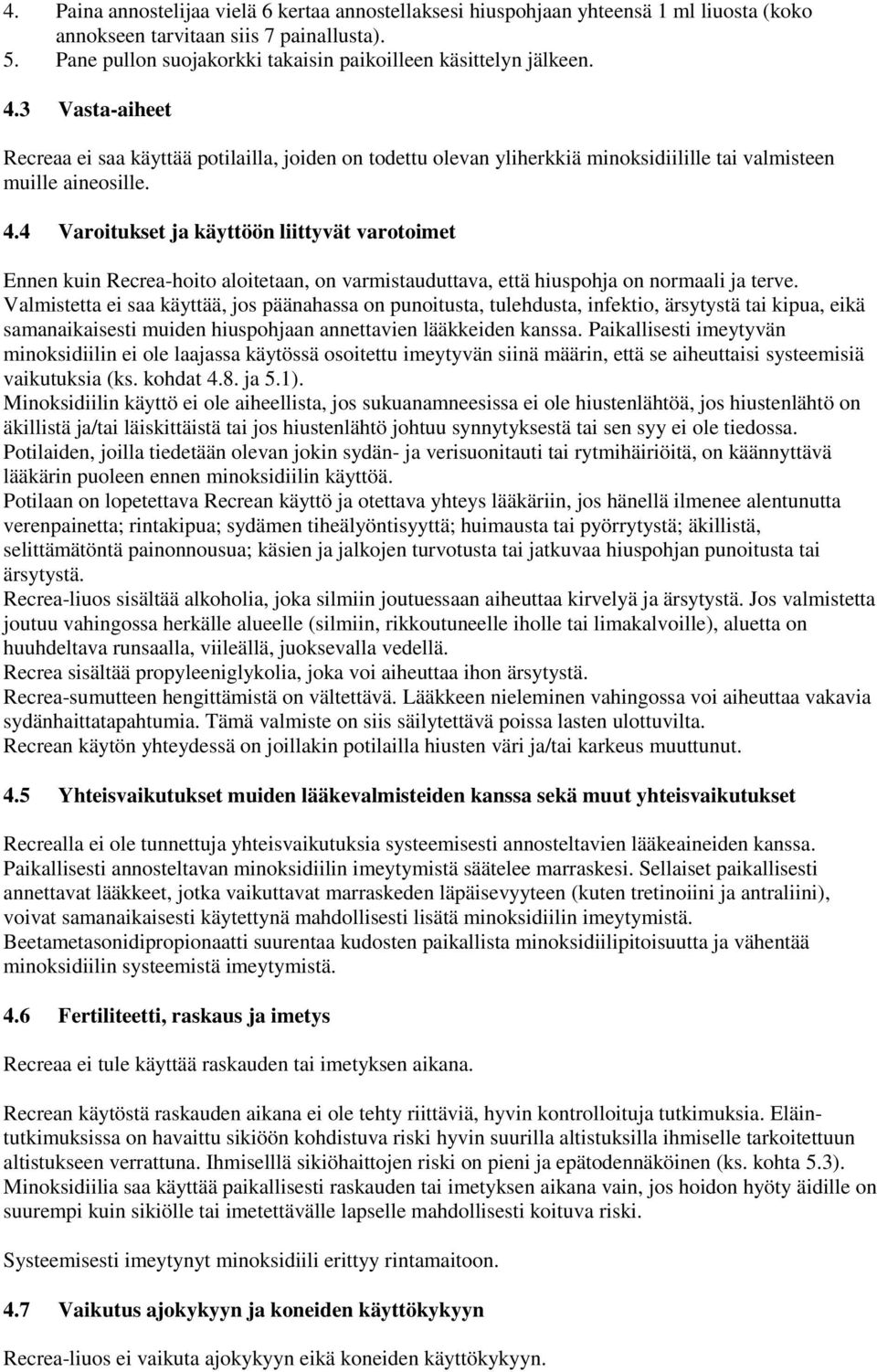 4. Paina annostelijaa vielä 6 kertaa annostellaksesi hiuspohjaan yhteensä 1 ml liuosta (koko annokseen tarvitaan siis 7 painallusta).
5. Pane pullon suojakorkki takaisin paikoilleen käsittelyn jälkeen.

4.3 Vasta-aiheet

Recreaa ei saa käyttää potilailla, joiden on todettu olevan yliherkkiä minoksidiilille tai valmisteen muille aineosille.

4.4 Varoitukset ja käyttöön liittyvät varotoimet

Ennen kuin Recrea-hoito aloitetaan, on varmistauduttava, että hiuspohja on normaali ja terve. Valmistetta ei saa käyttää, jos päänahassa on punoitusta, tulehdusta, infektio, ärsytystä tai kipua, eikä samanaikaisesti muiden hiuspohjaan annettavien lääkkeiden kanssa. Paikallisesti imeytyvän minoksidiilin ei ole laajassa käytössä osoitettu imeytyvän siinä määrin, että se aiheuttaisi systeemisiä vaikutuksia (ks. kohdat 4.8. ja 5.1).
Minoksidiilin käyttö ei ole aiheellista, jos sukuanamneesissa ei ole hiustenlähtöä, jos hiustenlähtö on äkillistä ja/tai läiskittäistä tai jos hiustenlähtö johtuu synnytyksestä tai sen syy ei ole tiedossa.
Potilaiden, joilla tiedetään olevan jokin sydän- ja verisuonitauti tai rytmihäiriöitä, on käännyttävä lääkärin puoleen ennen minoksidiilin käyttöä.
Potilaan on lopetettava Recrean käyttö ja otettava yhteys lääkäriin, jos hänellä ilmenee alentunutta verenpainetta; rintakipua; sydämen tiheälyöntisyyttä; huimausta tai pyörrytystä; äkillistä, selittämätöntä painonnousua; käsien ja jalkojen turvotusta tai jatkuvaa hiuspohjan punoitusta tai ärsytystä.
Recrea-liuos sisältää alkoholia, joka silmiin joutuessaan aiheuttaa kirvelyä ja ärsytystä. Jos valmistetta joutuu vahingossa herkälle alueelle (silmiin, rikkoutuneelle iholle tai limakalvoille), aluetta on huuhdeltava runsaalla, viileällä, juoksevalla vedellä.
Recrea sisältää propyleeniglykolia, joka voi aiheuttaa ihon ärsytystä.
Recrea-sumutteen hengittämistä on vältettävä. Lääkkeen nieleminen vahingossa voi aiheuttaa vakavia sydänhaittatapahtumia. Tämä valmiste on siis säilytettävä poissa lasten ulottuvilta.
Recrean käytön yhteydessä on joillakin potilailla hiusten väri ja/tai karkeus muuttunut.

4.5 Yhteisvaikutukset muiden lääkevalmisteiden kanssa sekä muut yhteisvaikutukset

Recrealla ei ole tunnettuja yhteisvaikutuksia systeemisesti annosteltavien lääkeaineiden kanssa. Paikallisesti annosteltavan minoksidiilin imeytymistä säätelee marraskesi. Sellaiset paikallisesti annettavat lääkkeet, jotka vaikuttavat marraskeden läpäisevyyteen (kuten tretinoiini ja antraliini), voivat samanaikaisesti käytettynä mahdollisesti lisätä minoksidiilin imeytymistä.
Beetametasonidipropionaatti suurentaa kudosten paikallista minoksidiilipitoisuutta ja vähentää minoksidiilin systeemistä imeytymistä.

4.6 Fertiliteetti, raskaus ja imetys

Recreaa ei tule käyttää raskauden tai imetyksen aikana.

Recrean käytöstä raskauden aikana ei ole tehty riittäviä, hyvin kontrolloituja tutkimuksia. Eläintutkimuksissa on havaittu sikiöön kohdistuva riski hyvin suurilla altistuksilla ihmiselle tarkoitettuun altistukseen verrattuna. Ihmiselllä sikiöhaittojen riski on pieni ja epätodennäköinen (ks. kohta 5.3). Minoksidiilia saa käyttää paikallisesti raskauden tai imetyksen aikana vain, jos hoidon hyöty äidille on suurempi kuin sikiölle tai imetettävälle lapselle mahdollisesti koituva riski.

Systeemisesti imeytynyt minoksidiili erittyy rintamaitoon.

4.7 Vaikutus ajokykyyn ja koneiden käyttökykyyn

Recrea-liuos ei vaikuta ajokykyyn eikä koneiden käyttökykyyn.